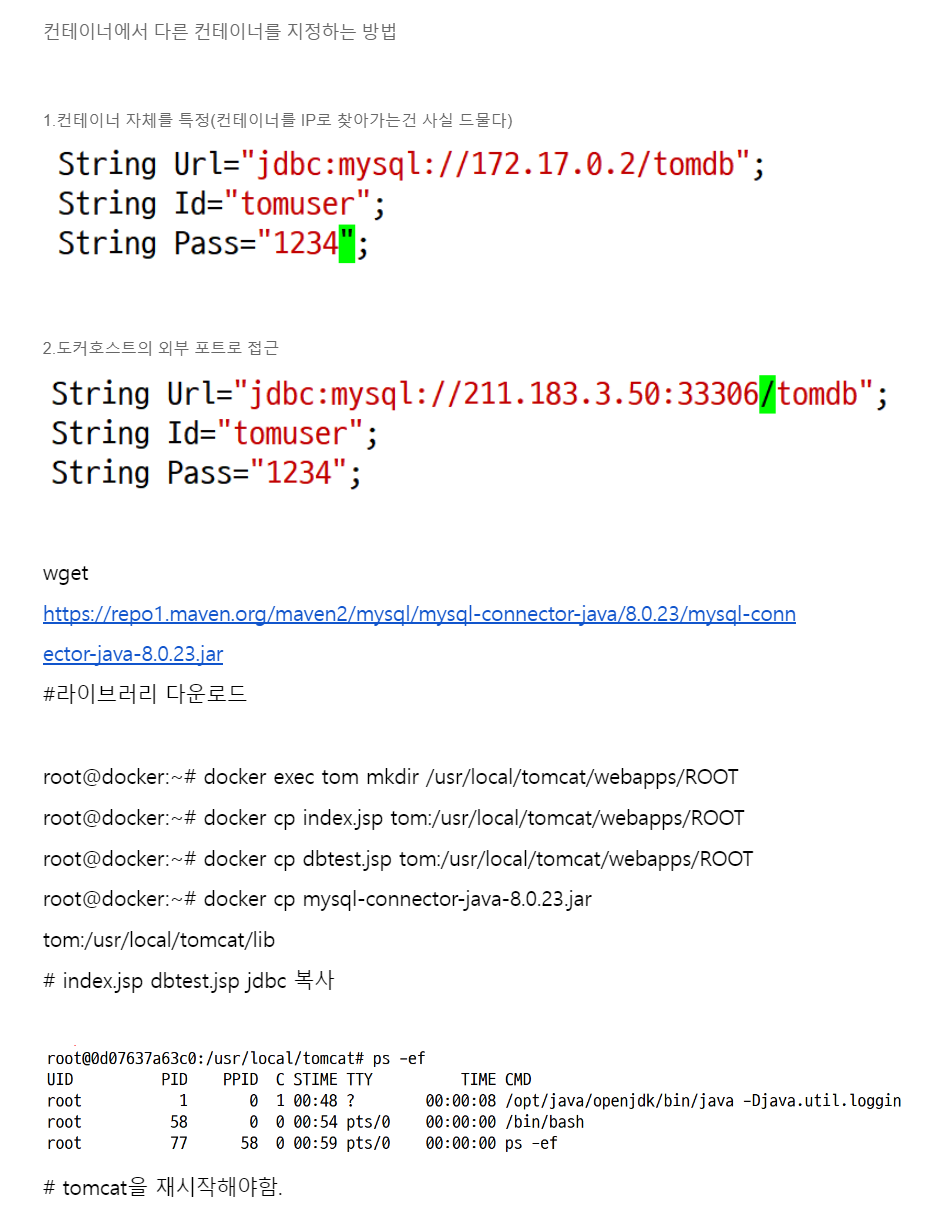 컨테이너에서 다른 컨테이너를 지정하는 방법

1.컨테이너 자체를 특정(컨테이너를 IP로 찾아가는건 사실 드물다)

String Url="jdbc:mysql://172.17.0.2/tomdb";
String Id="tomuser";
String Pass="1234";

2.도커호스트의 외부 포트로 접근

String Url="jdbc:mysql://211.183.3.50:33306/tomdb";
String Id="tomuser";
String Pass="1234";

wget
https://repo1.maven.org/maven2/mysql/mysql-connector-java/8.0.23/mysql-connector-java-8.0.23.jar
#라이브러리 다운로드

root@docker:~# docker exec tom mkdir /usr/local/tomcat/webapps/ROOT
root@docker:~# docker cp index.jsp tom:/usr/local/tomcat/webapps/ROOT
root@docker:~# docker cp dbtest.jsp tom:/usr/local/tomcat/webapps/ROOT
root@docker:~# docker cp mysql-connector-java-8.0.23.jar tom:/usr/local/tomcat/lib
# index.jsp dbtest.jsp jdbc 복사

root@0d07637a63c0:/usr/local/tomcat# ps -ef
UID PID PPID C STIME TTY TIME CMD
root 1 0 1 00:48 ? 00:00:08 /opt/java/openjdk/bin/java -Djava.util.loggin
root 58 0 0 00:54 pts/0 00:00:00 /bin/bash
root 77 58 0 00:59 pts/0 00:00:00 ps -ef

# tomcat을 재시작해야함.